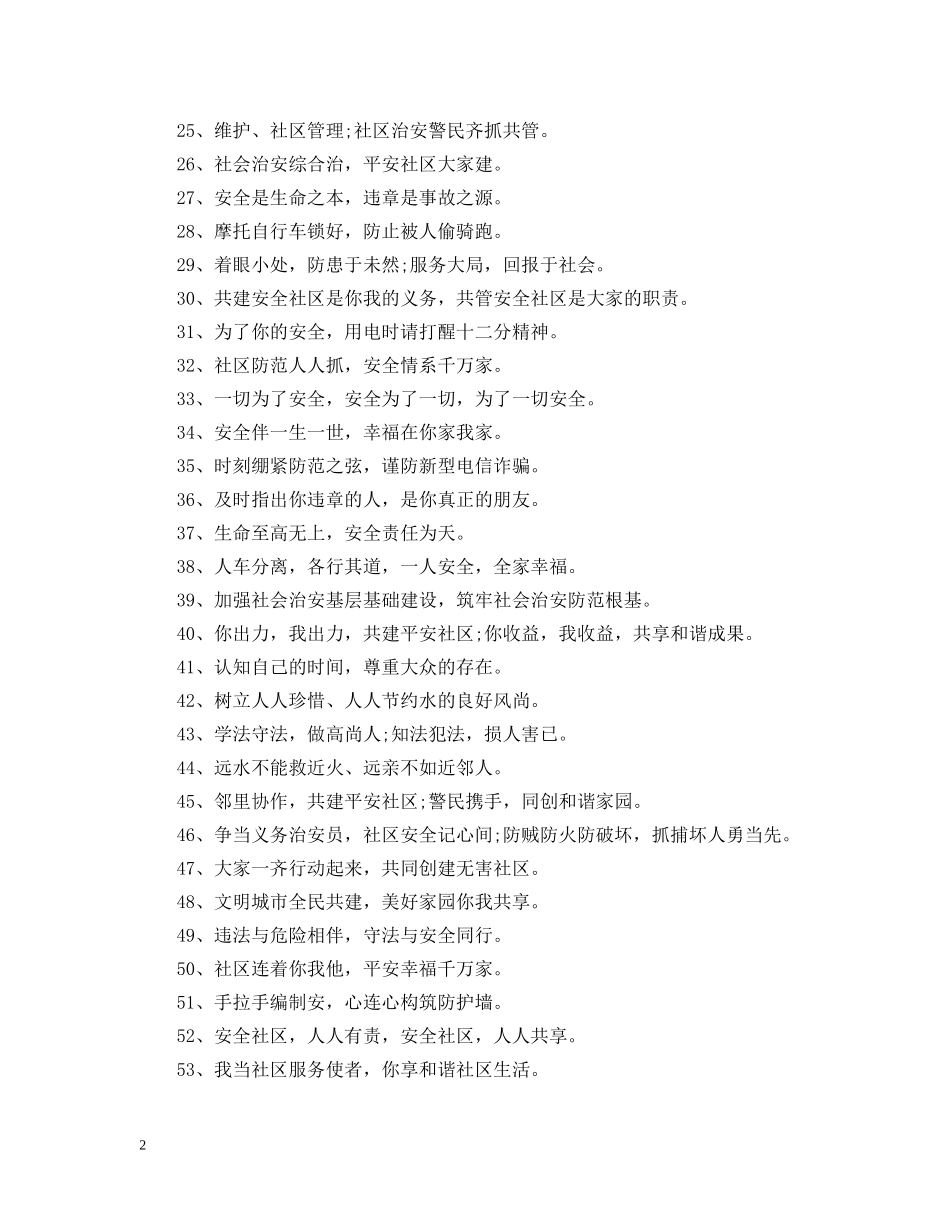 25、维护、社区管理;社区治安警民齐抓共管。

26、社会治安综合治，平安社区大家建。

27、安全是生命之本，违章是事故之源。

28、摩托自行车锁好，防止被人偷骑跑。

29、着眼小处，防患于未然;服务大局，回报于社会。

30、共建安全社区是你我的义务，共管安全社区是大家的职责。

31、为了你的安全，用电时请打醒十二分精神。

32、社区防范人人抓，安全情系千万家。

33、一切为了安全，安全为了一切，为了一切安全。

34、安全伴一生一世，幸福在你家我家。

35、时刻绷紧防范之弦，谨防新型电信诈骗。

36、及时指出你违章的人，是你真正的朋友。

37、生命至高无上，安全责任为天。

38、人车分离，各行其道，一人安全，全家幸福。

39、加强社会治安基层基础建设，筑牢社会治安防范根基。

40、你出力，我出力，共建平安社区;你收益，我收益，共享和谐成果。

41、认知自己的时间，尊重大众的存在。

42、树立人人珍惜、人人节约水的良好风尚。

43、学法守法，做高尚人;知法犯法，损人害已。

44、远水不能救近火、远亲不如近邻人。

45、邻里协作，共建平安社区;警民携手，同创和谐家园。

46、争当义务治安员，社区安全记心间;防贼防火防破坏，抓捕坏人勇当先。

47、大家一齐行动起来，共同创建无害社区。

48、文明城市全民共建，美好家园你我共享。

49、违法与危险相伴，守法与安全同行。

50、社区连着你我他，平安幸福千万家。

51、手拉手编制安，心连心构筑防护墙。

52、安全社区，人人有责，安全社区，人人共享。

53、我当社区服务使者，你享和谐社区生活。

2